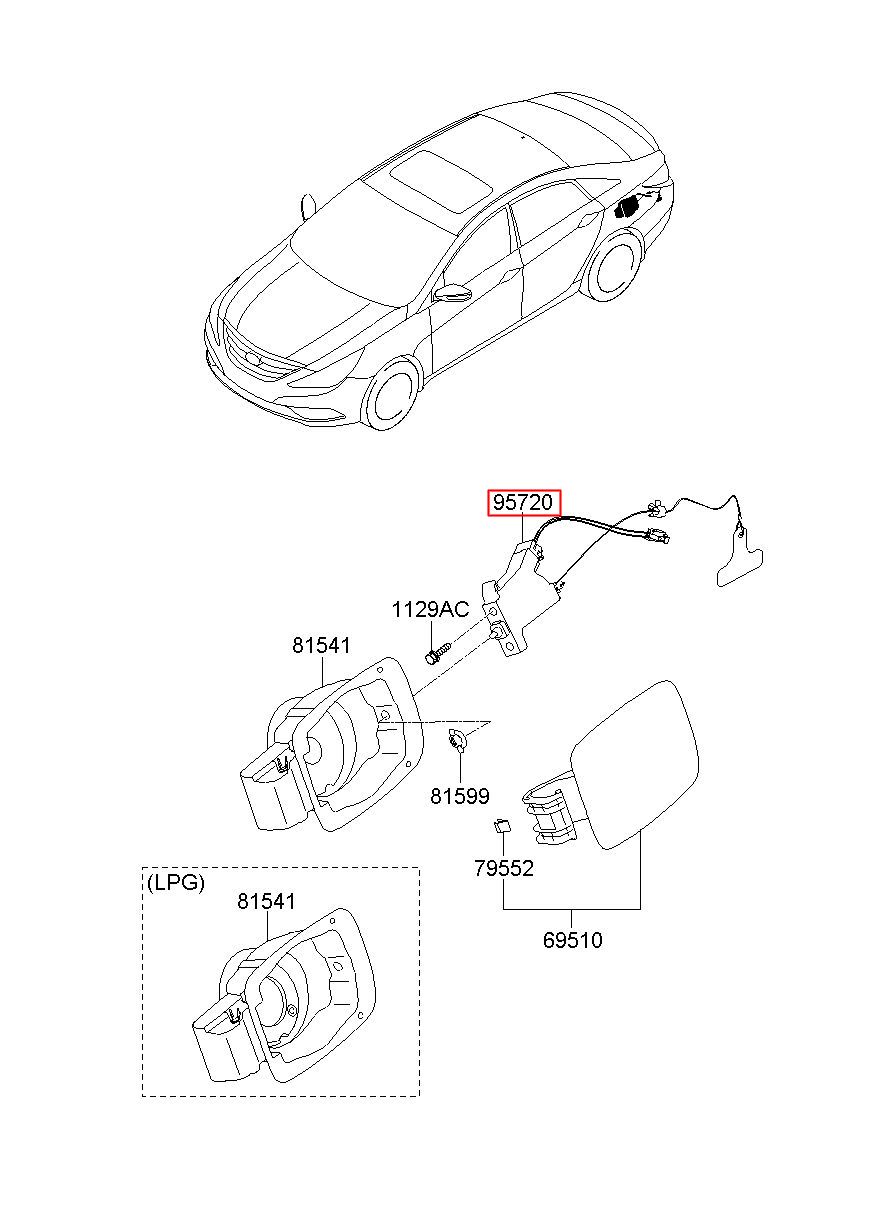 95720
1129AC
81541
81599
79552
69510
(LPG)
81541